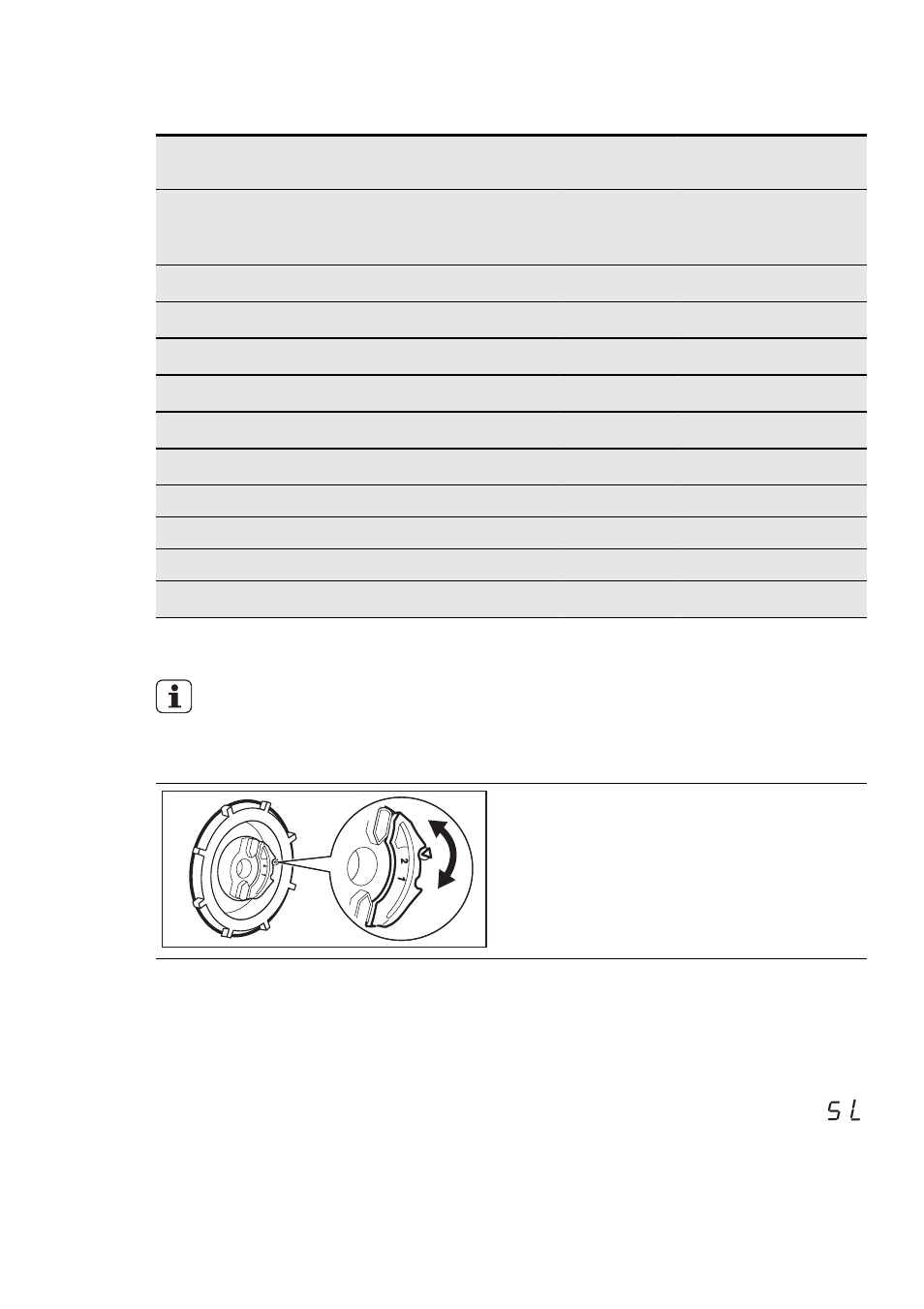 2
1
5 L